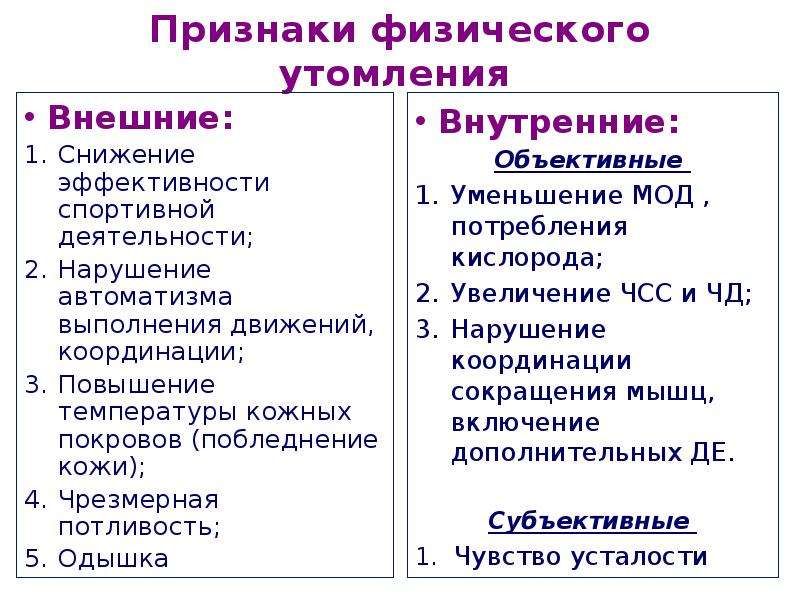 Признаки физического утомления

• Внешние:
1. Снижение эффективности спортивной деятельности;
2. Нарушение автоматизма выполнения движений, координации;
3. Повышение температуры кожных покровов (побледнение кожи);
4. Чрезмерная потливость;
5. Одышка

• Внутренние:
Объективные
1. Уменьшение МОД , потребления кислорода;
2. Увеличение ЧСС и ЧД;
3. Нарушение координации сокращения мышц, включение дополнительных ДЕ.

Субъективные
1. Чувство усталости